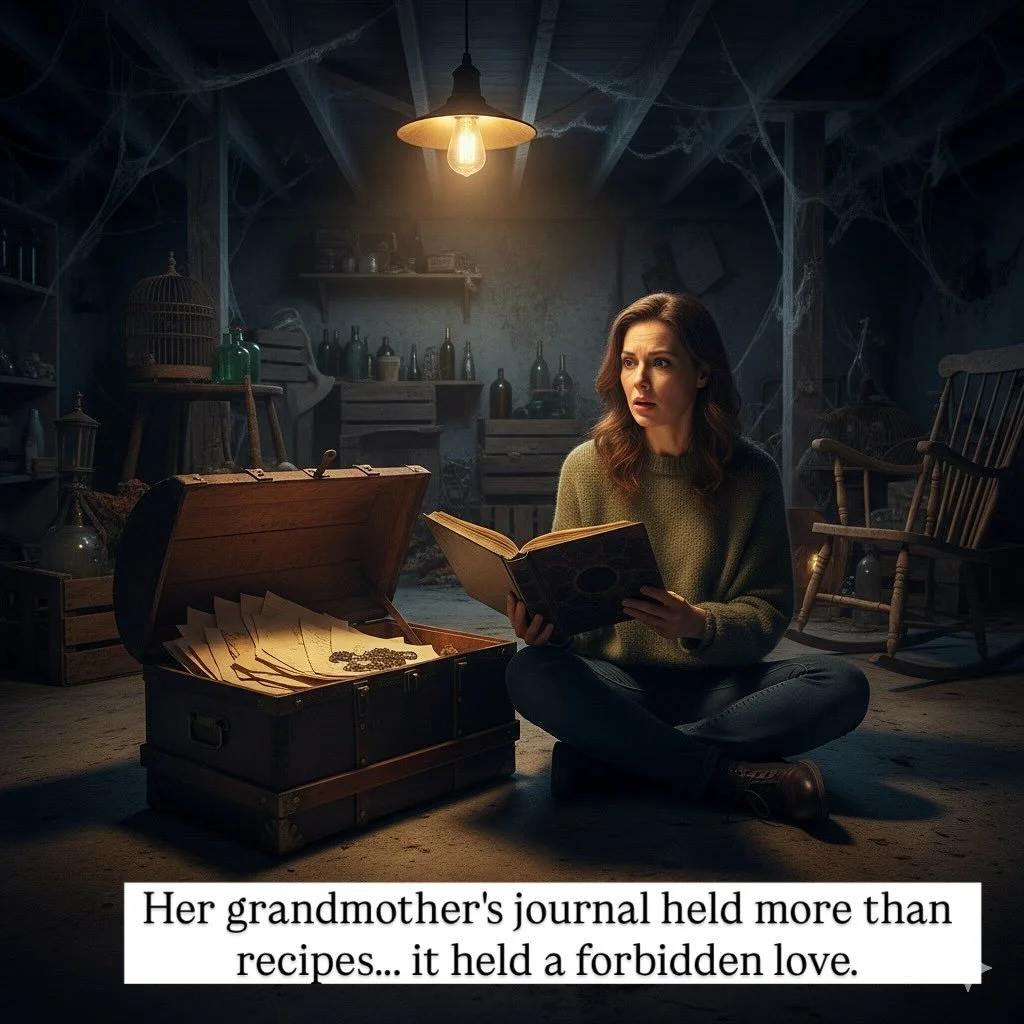 Her grandmother's journal held more than recipes... it held a forbidden love.